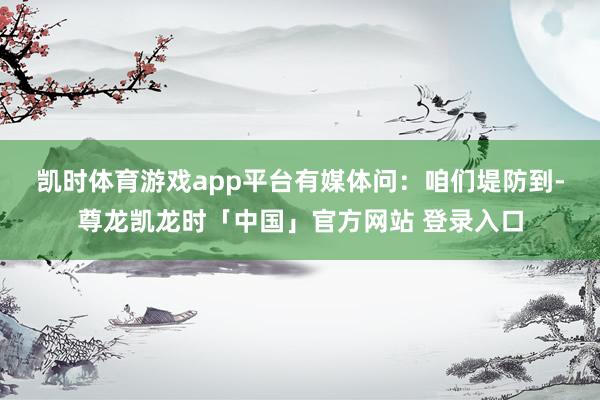 凯时体育游戏app平台有媒体问：咱们堤防到-尊龙凯龙时「中国」官方网站 登录入口